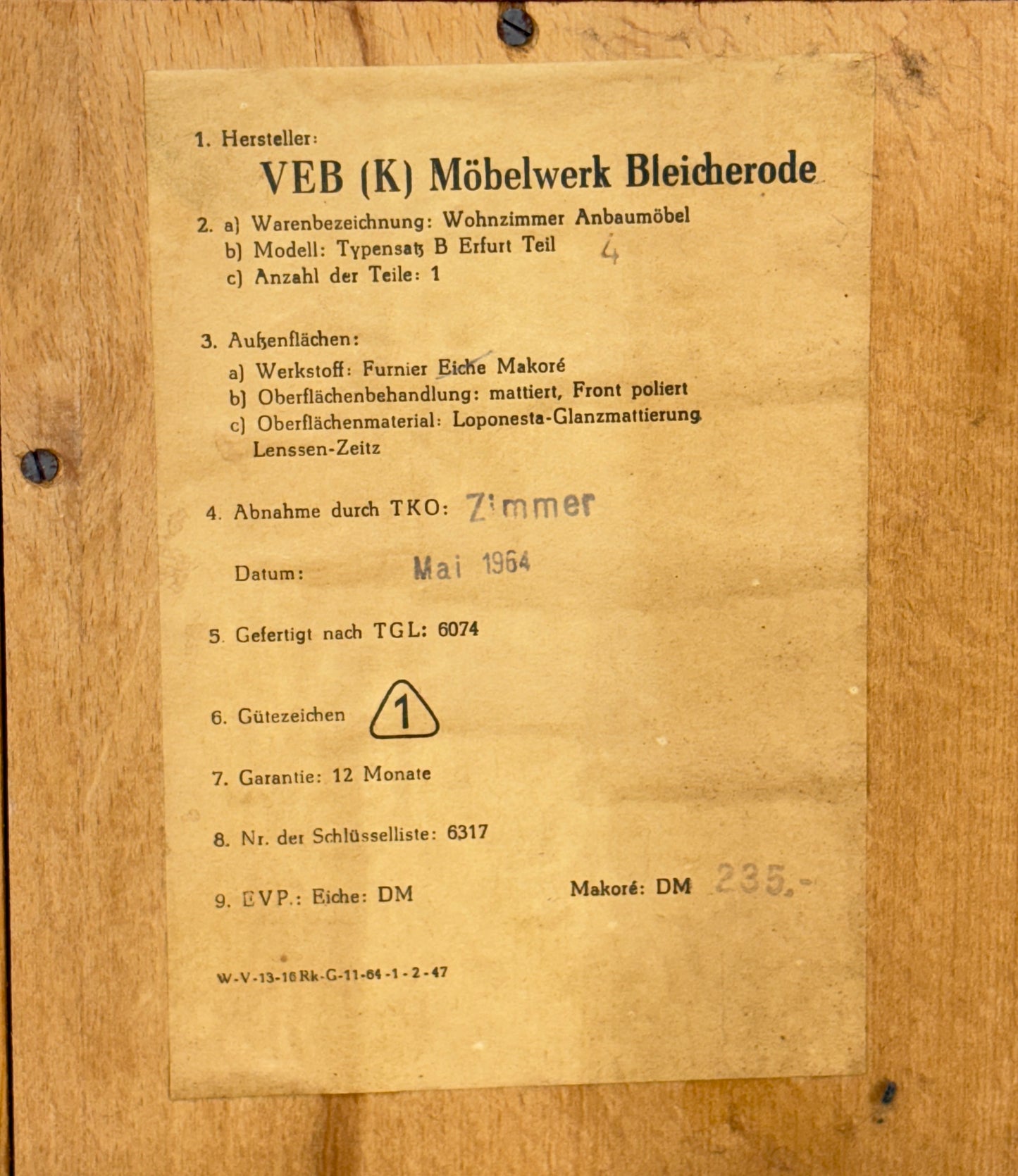 1. Hersteller:

VEB (K) Möbelwerk Bleicherode

2. a) Warenbezeichnung: Wohnzimmer Anbaumöbel
b) Modell: Typensatz B Erfurt Teil 4
c) Anzahl der Teile: 1

3. Außenflächen:
a) Werkstoff: Furnier Eiche Makoré
b) Oberflächenbehandlung: mattiert, Front poliert
c) Oberflächenmaterial: Loponesta-Glanzmattierung Lenssen-Zeitz

4. Abnahme durch TKO: Zimmer

Datum: Mai 1964

5. Gefertigt nach TGL: 6074

6. Gütezeichen 1

7. Garantie: 12 Monate

8. Nr. der Schlüsselliste: 6317

9. EVP.: Eiche: DM Makoré: DM 235.-

W-V-13-16 Rk-G-11-64-1-2-47